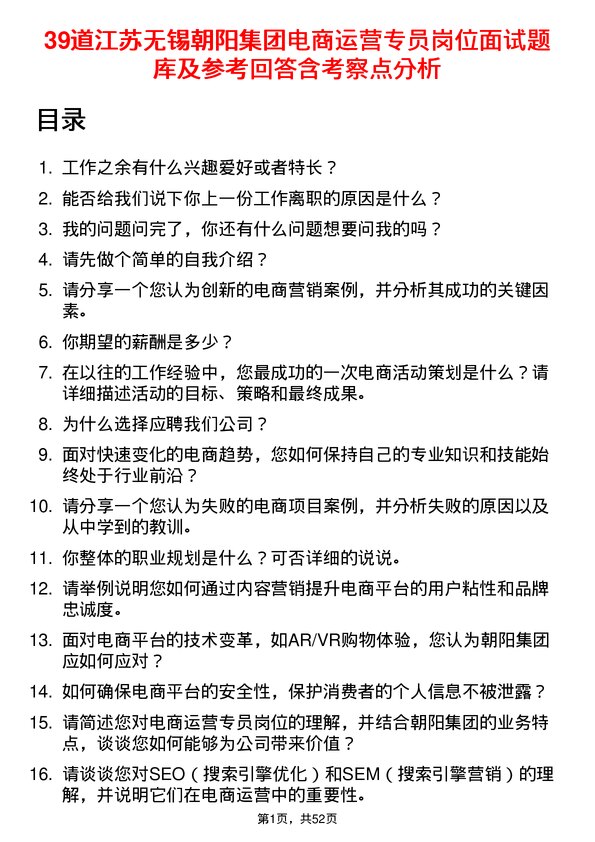 39道江苏无锡朝阳集团电商运营专员岗位面试题库及参考回答含考察点分析

目录

1. 工作之余有什么兴趣爱好或者特长？
2. 能否给我们说下你上一份工作离职的原因是什么？
3. 我的问题问完了，你还有什么问题想要问我的吗？
4. 请先做个简单的自我介绍？
5. 请分享一个您认为创新的电商营销案例，并分析其成功的关键因素。
6. 你期望的薪酬是多少？
7. 在以往的工作经验中，您最成功的一次电商活动策划是什么？请详细描述活动的目标、策略和最终成果。
8. 为什么选择应聘我们公司？
9. 面对快速变化的电商趋势，您如何保持自己的专业知识和技能始终处于行业前沿？
10. 请分享一个您认为失败的电商项目案例，并分析失败的原因以及从中学到的教训。
11. 你整体的职业规划是什么？可否详细的说说。
12. 请举例说明您如何通过内容营销提升电商平台的用户粘性和品牌忠诚度。
13. 面对电商平台的技术变革，如AR/VR购物体验，您认为朝阳集团应如何应对？
14. 如何确保电商平台的安全性，保护消费者的个人信息不被泄露？
15. 请简述您对电商运营专员岗位的理解，并结合朝阳集团的业务特点，谈谈您如何能够为公司带来价值？
16. 请谈谈您对SEO（搜索引擎优化）和SEM（搜索引擎营销）的理解，并说明它们在电商运营中的重要性。

第1页，共52页